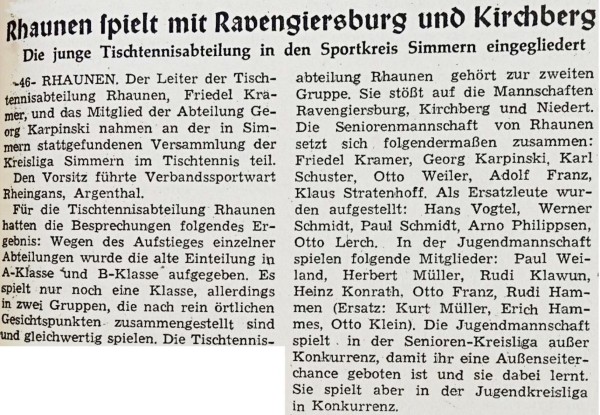 Rhaunen ſpielt mit Ravengiersburg und Kirchberg

Die junge Tischtennisabteilung in den Sportkreis Simmern eingegliedert

-46- RHAUNEN. Der Leiter der Tischtennisabteilung Rhaunen, Friedel Kramer, und das Mitglied der Abteilung Georg Karpinski nahmen an der in Simmern stattgefundenen Versammlung der Kreisliga Simmern im Tischtennis teil. Den Vorsitz führte Verbandssportwart Rheingans, Argenthal.

Für die Tischtennisabteilung Rhaunen hatten die Besprechungen folgendes Ergebnis: Wegen des Aufstieges einzelner Abteilungen wurde die alte Einteilung in A-Klasse und B-Klasse aufgegeben. Es spielt nur noch eine Klasse, allerdings in zwei Gruppen, die nach rein örtlichen Gesichtspunkten zusammengestellt sind und gleichwertig spielen. Die Tischtennisabteilung Rhaunen gehört zur zweiten Gruppe. Sie stößt auf die Mannschaften Ravengiersburg, Kirchberg und Niedert. Die Seniorenmannschaft von Rhaunen setzt sich folgendermaßen zusammen: Friedel Kramer, Georg Karpinski, Karl Schuster, Otto Weiler, Adolf Franz, Klaus Stratenhoff. Als Ersatzleute wurden aufgestellt: Hans Vogtel, Werner Schmidt, Paul Schmidt, Arno Philippsen, Otto Lerch. In der Jugendmannschaft spielen folgende Mitglieder: Paul Weiland, Herbert Müller, Rudi Klawun, Heinz Konrath, Otto Franz, Rudi Hammen (Ersatz: Kurt Müller, Erich Hammes, Otto Klein). Die Jugendmannschaft spielt in der Senioren-Kreisliga außer Konkurrenz, damit ihr eine Außenseiterchance geboten ist und sie dabei lernt. Sie spielt aber in der Jugendkreisliga in Konkurrenz.